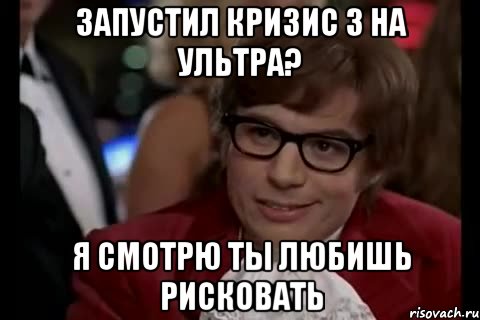 ЗАПУСТИЛ КРИЗИС 3 НА УЛЬТРА?

Я СМОТРЮ ТЫ ЛЮБИШЬ РИСКОВАТЬ

risovach.ru